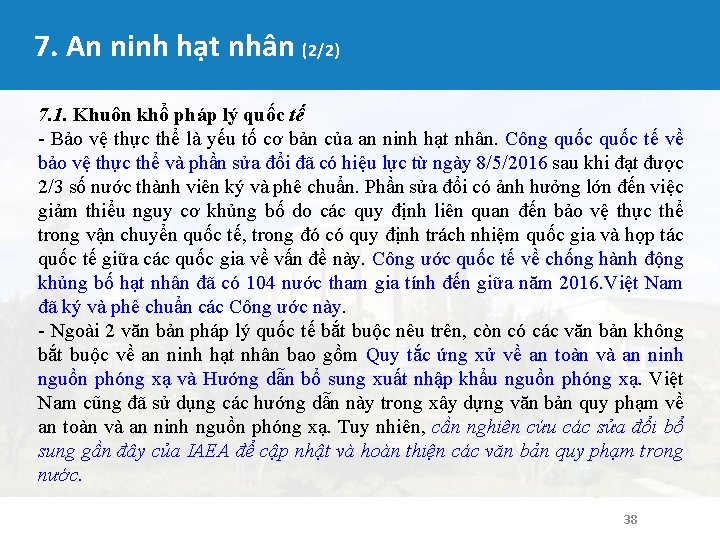 7. An ninh hạt nhân (2/2)

7.1. Khuôn khổ pháp lý quốc tế
- Bảo vệ thực thể là yếu tố cơ bản của an ninh hạt nhân. Công quốc quốc tế về bảo vệ thực thể và phần sửa đổi đã có hiệu lực từ ngày 8/5/2016 sau khi đạt được 2/3 số nước thành viên ký và phê chuẩn. Phần sửa đổi có ảnh hưởng lớn đến việc giảm thiểu nguy cơ khủng bố do các quy định liên quan đến bảo vệ thực thể trong vận chuyển quốc tế, trong đó có quy định trách nhiệm quốc gia và hợp tác quốc tế giữa các quốc gia về vấn đề này. Công ước quốc tế về chống hành động khủng bố hạt nhân đã có 104 nước tham gia tính đến giữa năm 2016.Việt Nam đã ký và phê chuẩn các Công ước này.
- Ngoài 2 văn bản pháp lý quốc tế bắt buộc nêu trên, còn có các văn bản không bắt buộc về an ninh hạt nhân bao gồm Quy tắc ứng xử về an toàn và an ninh nguồn phóng xạ và Hướng dẫn bổ sung xuất nhập khẩu nguồn phóng xạ. Việt Nam cũng đã sử dụng các hướng dẫn này trong xây dựng văn bản quy phạm về an toàn và an ninh nguồn phóng xạ. Tuy nhiên, cần nghiên cứu các sửa đổi bổ sung gần đây của IAEA để cập nhật và hoàn thiện các văn bản quy phạm trong nước.

38